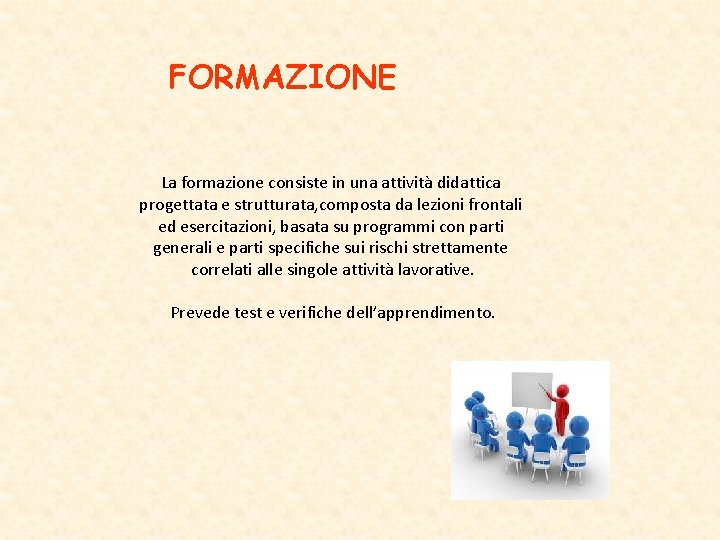 FORMAZIONE

La formazione consiste in una attività didattica progettata e strutturata,composta da lezioni frontali ed esercitazioni, basata su programmi con parti generali e parti specifiche sui rischi strettamente correlati alle singole attività lavorative.

Prevede test e verifiche dell'apprendimento.